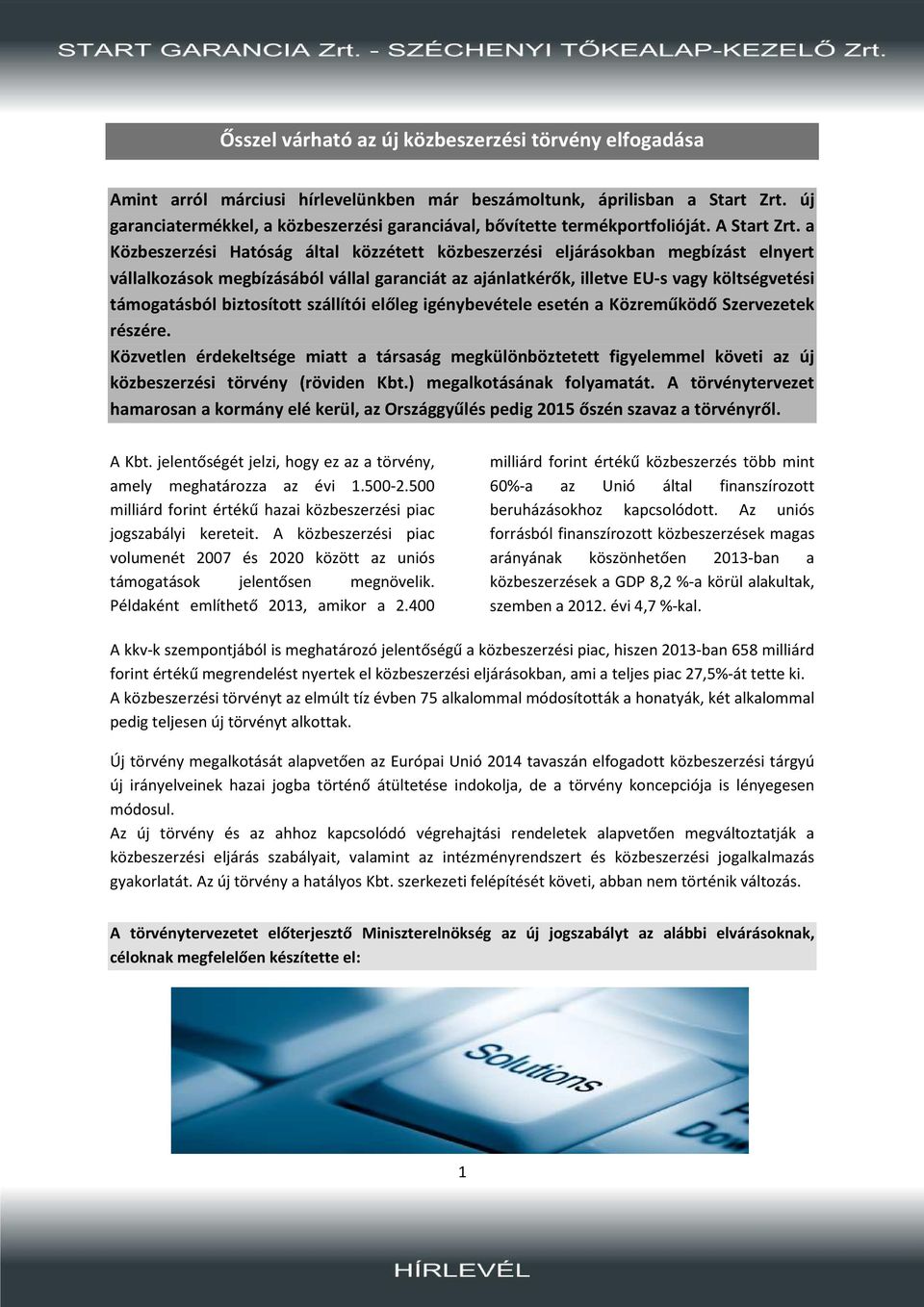 START GARANCIA Zrt. - SZÉCHENYI TŐKEALAP-KEZELŐ Zrt.

Ősszel várható az új közbeszerzési törvény elfogadása

Amint arról márciusi hírlevelünkben már beszámoltunk, áprilisban a Start Zrt. új garanciatermékkel, a közbeszerzési garanciával, bővítette termékportfolióját. A Start Zrt. a Közbeszerzési Hatóság által közzétett közbeszerzési eljárásokban megbízást elnyert vállalkozások megbízásából vállal garanciát az ajánlatkérők, illetve EU-s vagy költségvetési támogatásból biztosított szállítói előleg igénybevétele esetén a Közreműködő Szervezetek részére.
Közvetlen érdekeltsége miatt a társaság megkülönböztetett figyelemmel követi az új közbeszerzési törvény (röviden Kbt.) megalkotásának folyamatát. A törvénytervezet hamarosan a kormány elé kerül, az Országgyűlés pedig 2015 őszén szavaz a törvényről.

A Kbt. jelentőségét jelzi, hogy ez az a törvény, amely meghatározza az évi 1.500-2.500 milliárd forint értékű hazai közbeszerzési piac jogszabályi kereteit. A közbeszerzési piac volumenét 2007 és 2020 között az uniós támogatások jelentősen megnövelik. Példaként említhető 2013, amikor a 2.400 milliárd forint értékű közbeszerzés több mint 60%-a az Unió által finanszírozott beruházásokhoz kapcsolódott. Az uniós forrásból finanszírozott közbeszerzések magas arányának köszönhetően 2013-ban a közbeszerzések a GDP 8,2 %-a körül alakultak, szemben a 2012. évi 4,7 %-kal.

A kkv-k szempontjából is meghatározó jelentőségű a közbeszerzési piac, hiszen 2013-ban 658 milliárd forint értékű megrendelést nyertek el közbeszerzési eljárásokban, ami a teljes piac 27,5%-át tette ki.
A közbeszerzési törvényt az elmúlt tíz évben 75 alkalommal módosították a honatyák, két alkalommal pedig teljesen új törvényt alkottak.

Új törvény megalkotását alapvetően az Európai Unió 2014 tavaszán elfogadott közbeszerzési tárgyú új irányelveinek hazai jogba történő átültetése indokolja, de a törvény koncepciója is lényegesen módosul.
Az új törvény és az ahhoz kapcsolódó végrehajtási rendeletek alapvetően megváltoztatják a közbeszerzési eljárás szabályait, valamint az intézményrendszert és közbeszerzési jogalkalmazás gyakorlatát. Az új törvény a hatályos Kbt. szerkezeti felépítését követi, abban nem történik változás.

A törvénytervezetet előterjesztő Miniszterelnökség az új jogszabályt az alábbi elvárásoknak, céloknak megfelelően készítette el:

Solutions

1

HÍRLEVÉL